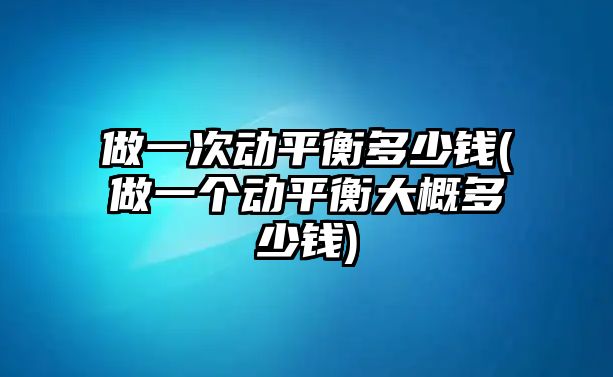 做一次动平衡多少钱(做一个动平衡大概多少钱)